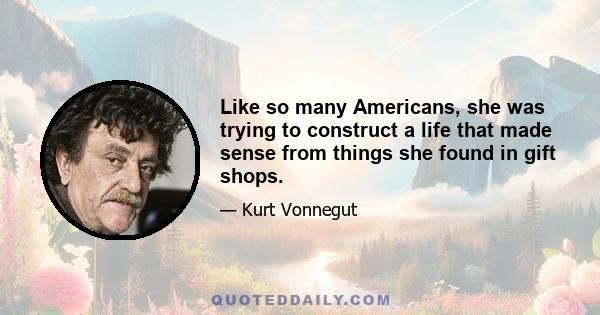 Like so many Americans, she was trying to construct a life that made sense from things she found in gift shops.

— Kurt Vonnegut

QUOTEDDAILY.COM